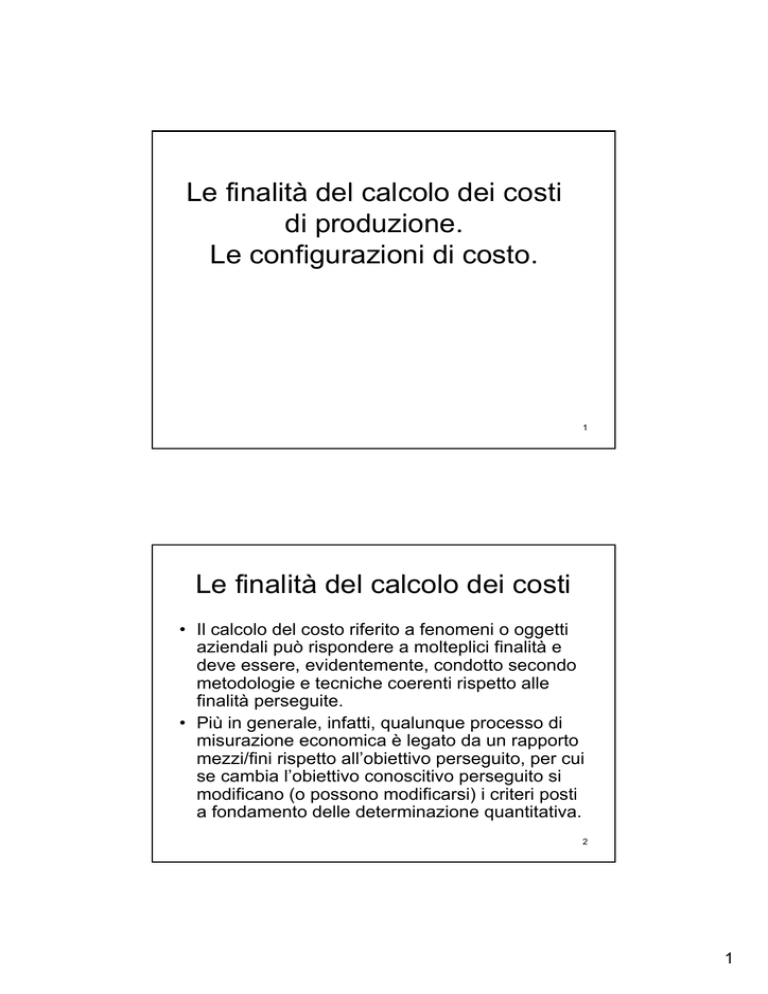 Le finalità del calcolo dei costi di produzione.
Le configurazioni di costo.

1

Le finalità del calcolo dei costi

• Il calcolo del costo riferito a fenomeni o oggetti aziendali può rispondere a molteplici finalità e deve essere, evidentemente, condotto secondo metodologie e tecniche coerenti rispetto alle finalità perseguite.
• Più in generale, infatti, qualunque processo di misurazione economica è legato da un rapporto mezzi/fini rispetto all'obiettivo perseguito, per cui se cambia l'obiettivo conoscitivo perseguito si modificano (o possono modificarsi) i criteri posti a fondamento delle determinazione quantitativa.

2

1